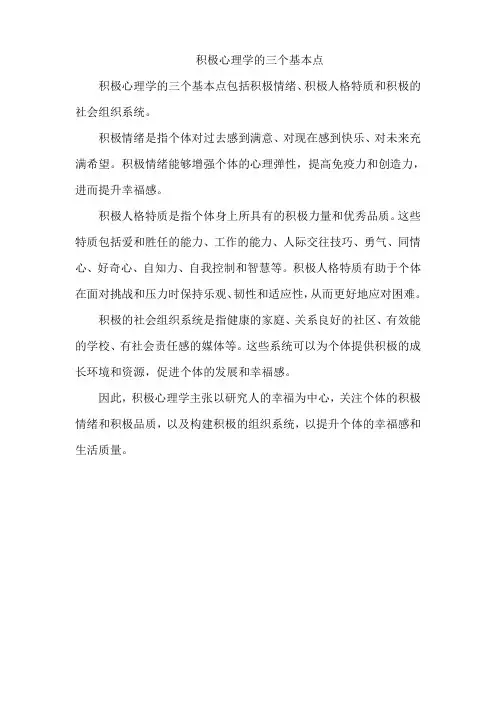 积极心理学的三个基本点

积极心理学的三个基本点包括积极情绪、积极人格特质和积极的社会组织系统。

积极情绪是指个体对过去感到满意、对现在感到快乐、对未来充满希望。积极情绪能够增强个体的心理弹性，提高免疫力和创造力，进而提升幸福感。

积极人格特质是指个体身上所具有的积极力量和优秀品质。这些特质包括爱和胜任的能力、工作的能力、人际交往技巧、勇气、同情心、好奇心、自知力、自我控制和智慧等。积极人格特质有助于个体在面对挑战和压力时保持乐观、韧性和适应性，从而更好地应对困难。

积极的社会组织系统是指健康的家庭、关系良好的社区、有效能的学校、有社会责任感的媒体等。这些系统可以为个体提供积极的成长环境和资源，促进个体的发展和幸福感。

因此，积极心理学主张以研究人的幸福为中心，关注个体的积极情绪和积极品质，以及构建积极的组织系统，以提升个体的幸福感和生活质量。